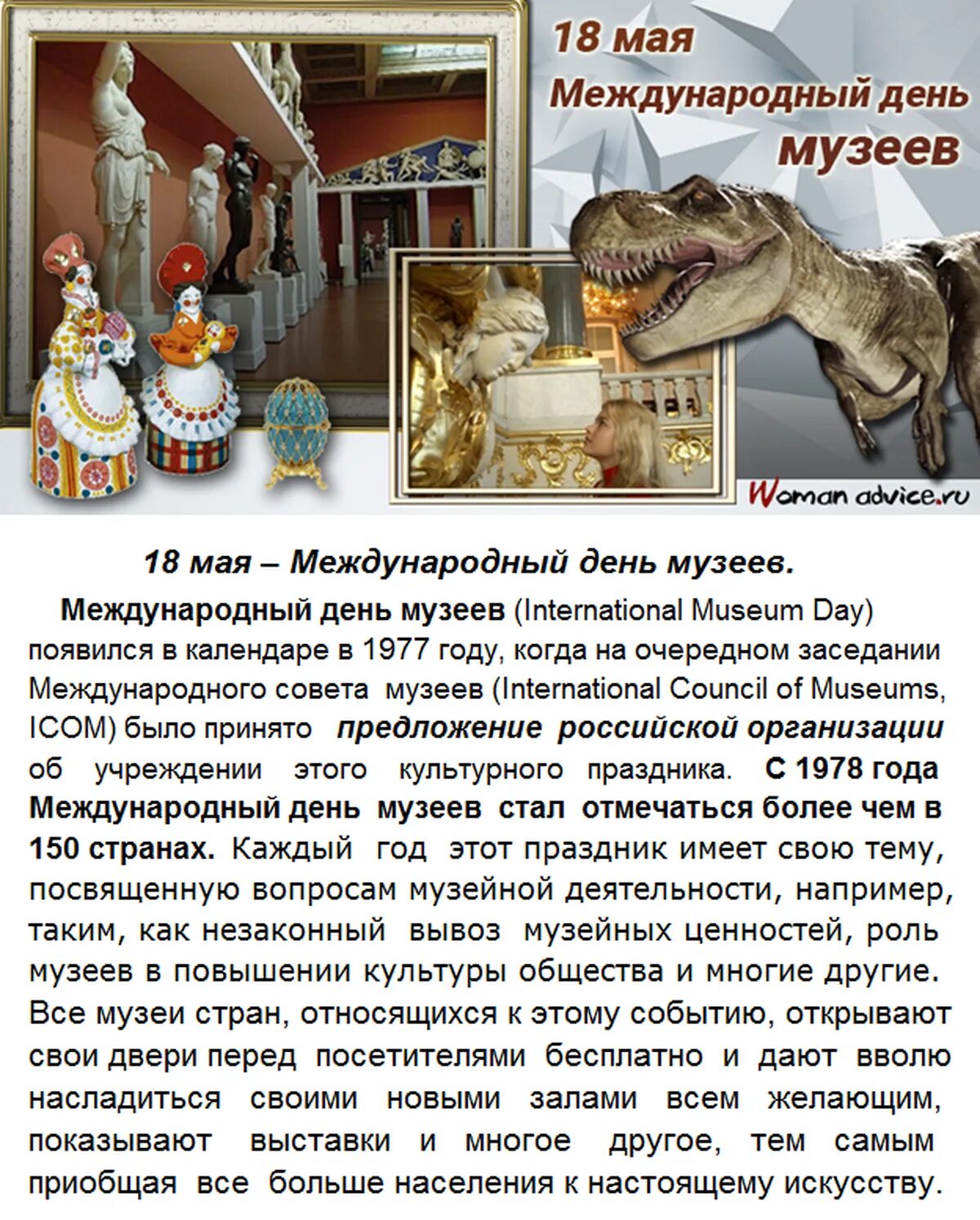 18 мая
Международный день
музеев

Woman advice.ru

18 мая – Международный день музеев.

Международный день музеев (International Museum Day) появился в календаре в 1977 году, когда на очередном заседании Международного совета музеев (International Council of Museums, ICOM) было принято предложение российской организации об учреждении этого культурного праздника. С 1978 года Международный день музеев стал отмечаться более чем в 150 странах. Каждый год этот праздник имеет свою тему, посвященную вопросам музейной деятельности, например, таким, как незаконный вывоз музейных ценностей, роль музеев в повышении культуры общества и многие другие. Все музеи стран, относящихся к этому событию, открывают свои двери перед посетителями бесплатно и дают вволю насладиться своими новыми залами всем желающим, показывают выставки и многое другое, тем самым приобщая все больше населения к настоящему искусству.